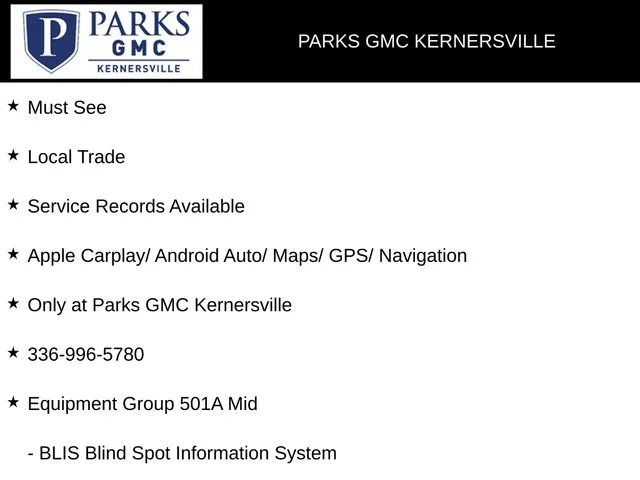 P PARKS GMC KERNERSVILLE

PARKS GMC KERNERSVILLE

★ Must See

★ Local Trade

★ Service Records Available

★ Apple Carplay/ Android Auto/ Maps/ GPS/ Navigation

★ Only at Parks GMC Kernersville

★ 336-996-5780

★ Equipment Group 501A Mid

- BLIS Blind Spot Information System